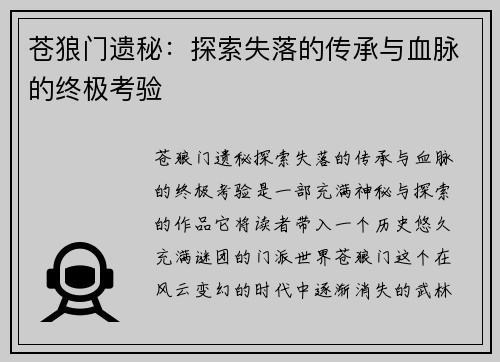 苍狼门遗秘：探索失落的传承与血脉的终极考验

苍狼门遗秘探索失落的传承与血脉的终极考验是一部充满神秘与探索的作品它将读者带入一个历史悠久充满谜团的门派世界苍狼门这个在风云变幻的时代中逐渐消失的武林